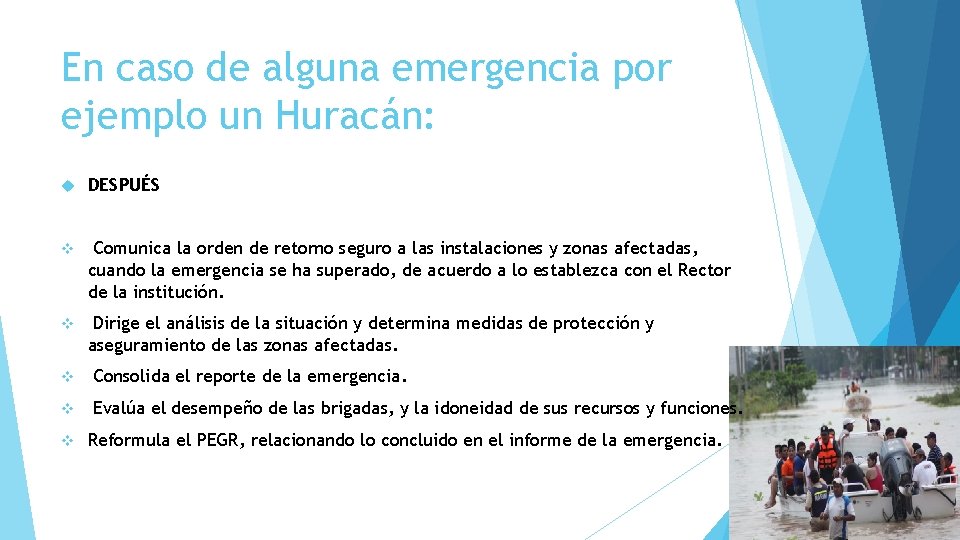 En caso de alguna emergencia por ejemplo un Huracán:

DESPUÉS

Comunica la orden de retorno seguro a las instalaciones y zonas afectadas, cuando la emergencia se ha superado, de acuerdo a lo establezca con el Rector de la institución.

Dirige el análisis de la situación y determina medidas de protección y aseguramiento de las zonas afectadas.

Consolida el reporte de la emergencia.

Evalúa el desempeño de las brigadas, y la idoneidad de sus recursos y funciones.

Reformula el PEGR, relacionando lo concluido en el informe de la emergencia.